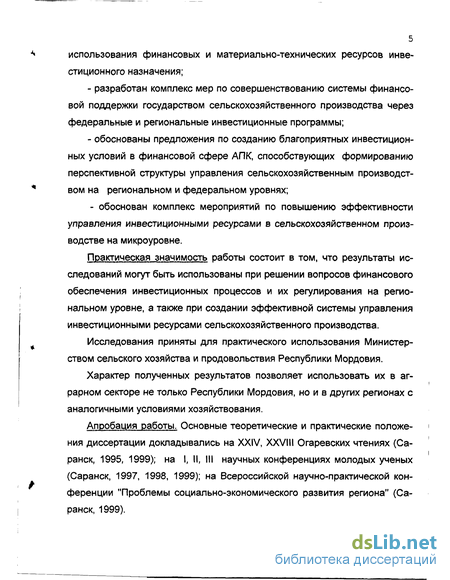 5

использования финансовых и материально-технических ресурсов инвестиционного назначения;

- разработан комплекс мер по совершенствованию системы финансовой поддержки государством сельскохозяйственного производства через федеральные и региональные инвестиционные программы;

- обоснованы предложения по созданию благоприятных инвестиционных условий в финансовой сфере АПК, способствующих формированию перспективной структуры управления сельскохозяйственным производством на региональном и федеральном уровнях;

- обоснован комплекс мероприятий по повышению эффективности управления инвестиционными ресурсами в сельскохозяйственном производстве на микроуровне.

Практическая значимость работы состоит в том, что результаты исследований могут быть использованы при решении вопросов финансового обеспечения инвестиционных процессов и их регулирования на региональном уровне, а также при создании эффективной системы управления инвестиционными ресурсами сельскохозяйственного производства.

Исследования приняты для практического использования Министерством сельского хозяйства и продовольствия Республики Мордовия.

Характер полученных результатов позволяет использовать их в аграрном секторе не только Республики Мордовия, но и в других регионах с аналогичными условиями хозяйствования.

Апробация работы. Основные теоретические и практические положения диссертации докладывались на XXIV, XXVIII Огаревских чтениях (Саранск, 1995, 1999); на I, II, III научных конференциях молодых ученых (Саранск, 1997, 1998, 1999); на Всероссийской научно-практической конференции "Проблемы социально-экономического развития региона" (Саранск, 1999).

dsLib.net
библиотека диссертаций